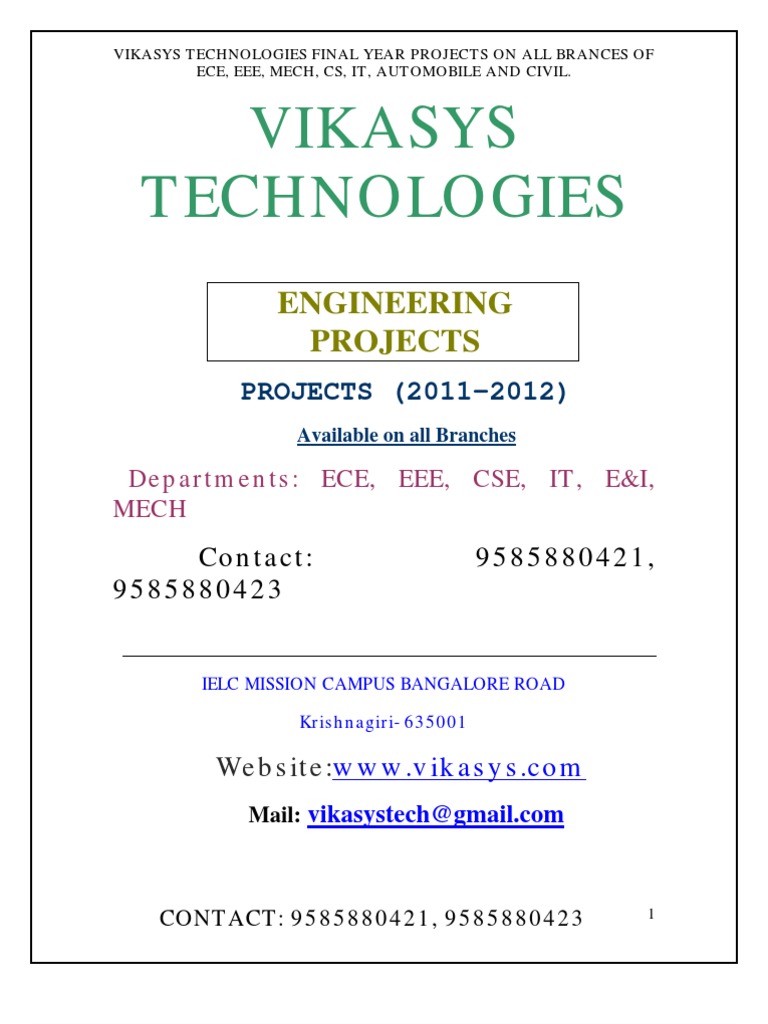 VIKASYS TECHNOLOGIES FINAL YEAR PROJECTS ON ALL BRANCES OF ECE, EEE, MECH, CS, IT, AUTOMOBILE AND CIVIL.

VIKASYS TECHNOLOGIES

ENGINEERING PROJECTS

PROJECTS (2011-2012)

Available on all Branches

Departments: ECE, EEE, CSE, IT, E&I, MECH

Contact: 9585880421, 9585880423

IELC MISSION CAMPUS BANGALORE ROAD

Krishnagiri- 635001

Website:www.vikasys.com

Mail: vikasystech@gmail.com

CONTACT: 9585880421, 9585880423

1